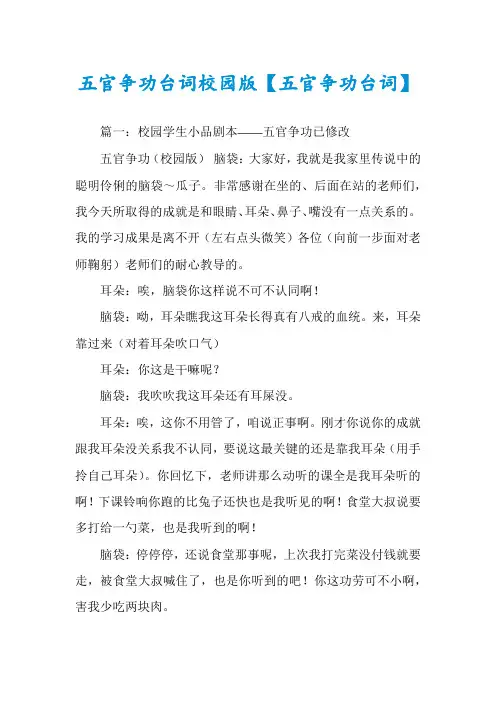 五官争功台词校园版【五官争功台词】

篇一：校园学生小品剧本——五官争功已修改

五官争功（校园版） 脑袋：大家好，我就是我家里传说中的聪明伶俐的脑袋～瓜子。非常感谢在坐的、后面在站的老师们，我今天所取得的成就是和眼睛、耳朵、鼻子、嘴没有一点关系的。我的学习成果是离不开（左右点头微笑）各位（向前一步面对老师鞠躬）老师们的耐心教导的。

耳朵：唉，脑袋你这样说不可不认同啊！

脑袋：呦，耳朵瞧我这耳朵长得真有八戒的血统。来，耳朵靠过来（对着耳朵吹口气）

耳朵：你这是干嘛呢？

脑袋：我吹吹我这耳朵还有耳屎没。

耳朵：唉，这你不用管了，咱说正事啊。刚才你说你的成就跟我耳朵没关系我不认同，要说这最关键的还是靠我耳朵（用手拎自己耳朵）。你回忆下，老师讲那么动听的课全是我耳朵听的啊！下课铃响你跑的比兔子还快也是我听见的啊！食堂大叔说要多打给一勺菜，也是我听到的啊！

脑袋：停停停，还说食堂那事呢，上次我打完菜没付钱就要走，被食堂大叔喊住了，也是你听到的吧！你这功劳可不小啊，害我少吃两块肉。